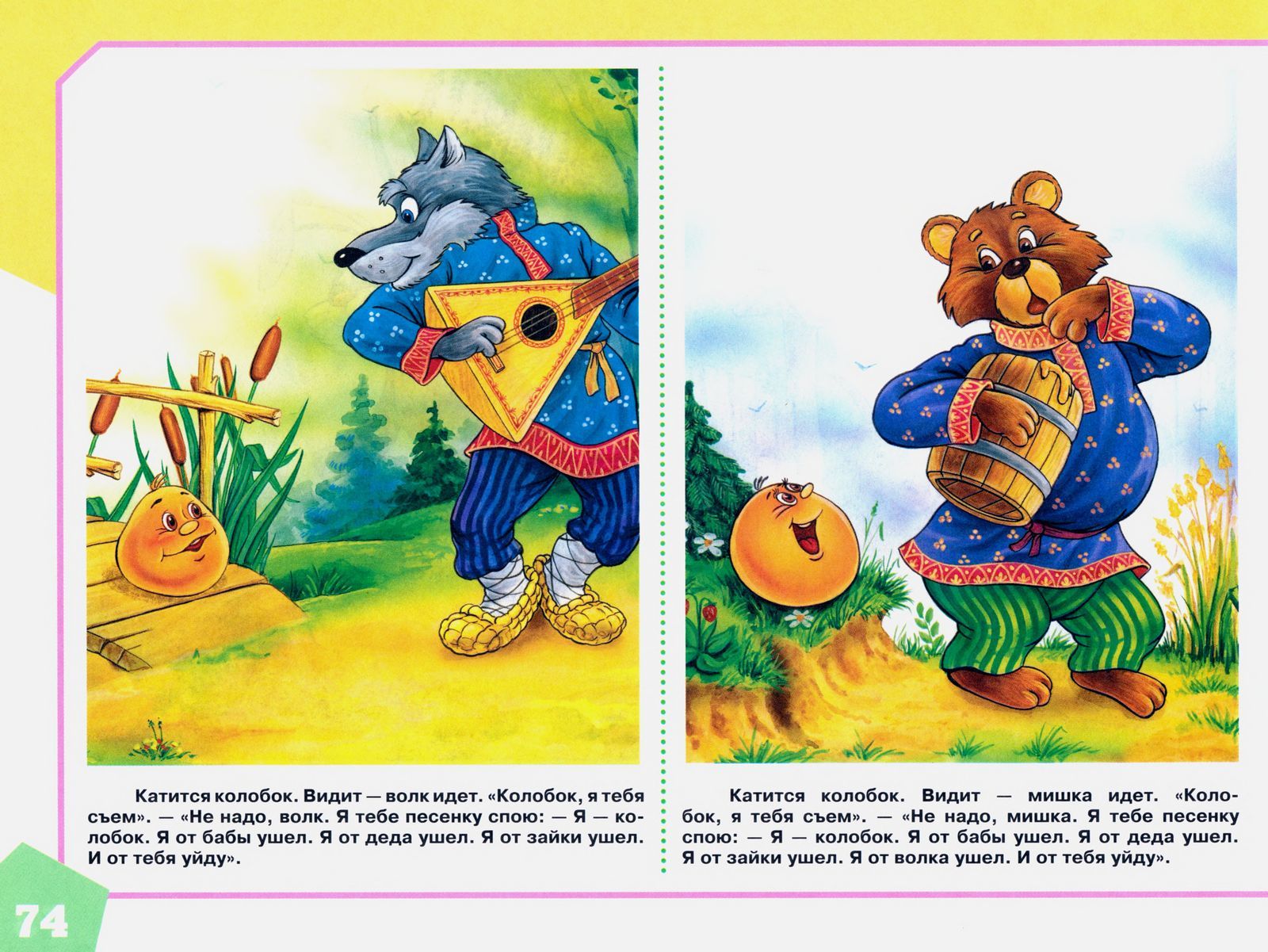 Катится колобок. Видит — волк идет. «Колобок, я тебя съем». — «Не надо, волк. Я тебе песенку спою: — Я — колобок. Я от бабы ушел. Я от деда ушел. Я от зайки ушел. И от тебя уйду».

Катится колобок. Видит — мишка идет. «Колобок, я тебя съем». — «Не надо, мишка. Я тебе песенку спою: — Я — колобок. Я от бабы ушел. Я от деда ушел. Я от зайки ушел. Я от волка ушел. И от тебя уйду».

74